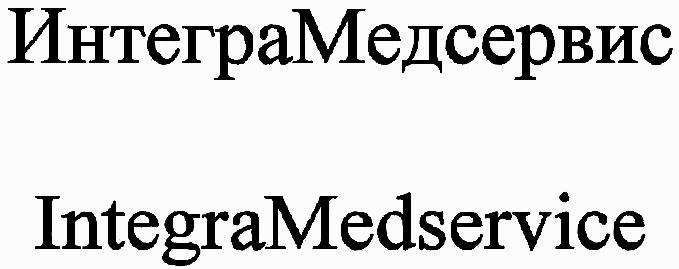 ИнтеграМедсервис

IntegraMedservice